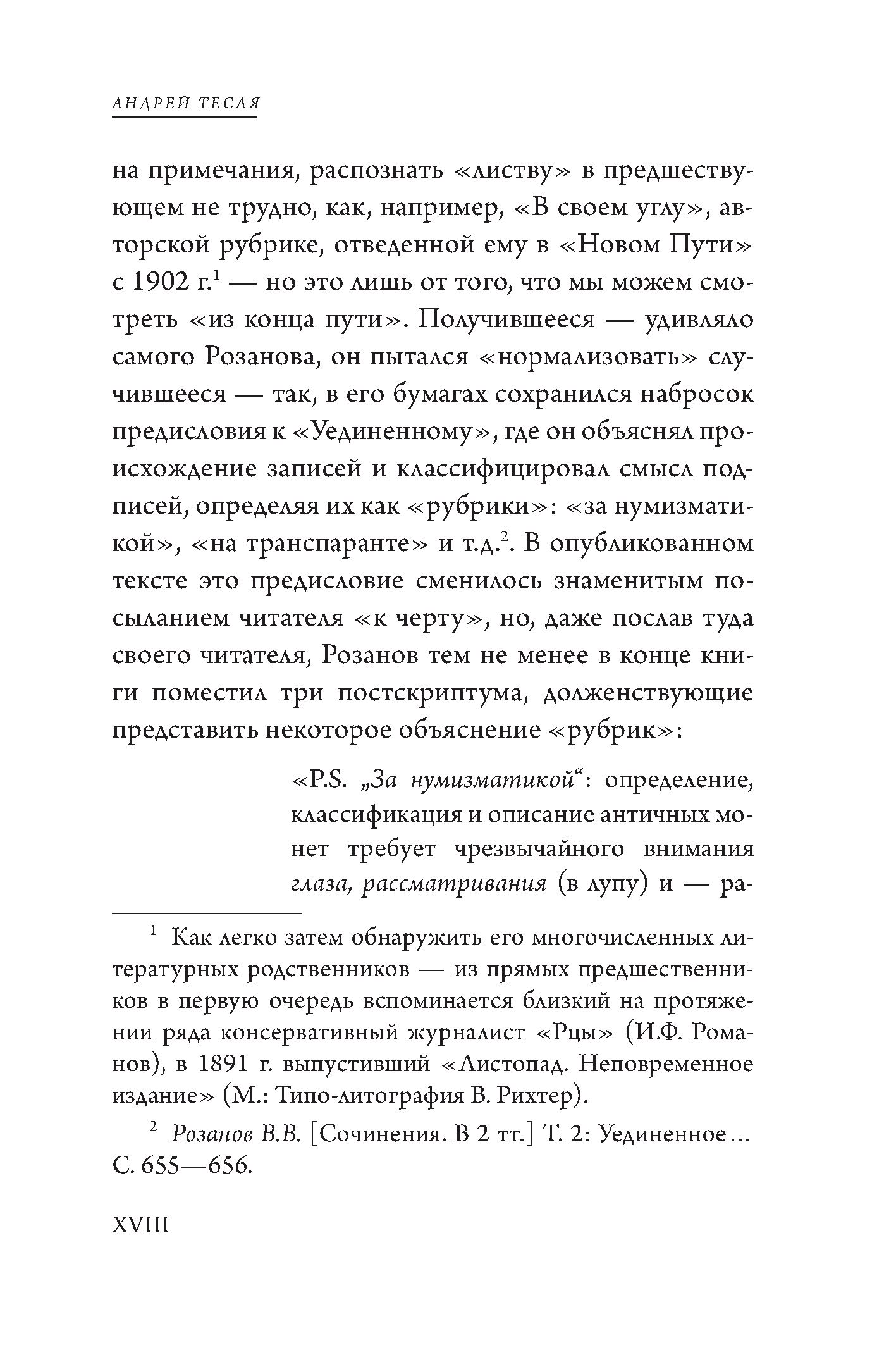 АНДРЕЙ ТЕСЛЯ

на примечания, распознать «листву» в предшествующем не трудно, как, например, «В своем углу», авторской рубрике, отведенной ему в «Новом Пути» с 1902 г.$^1$ — но это лишь от того, что мы можем смотреть «из конца пути». Получившееся — удивляло самого Розанова, он пытался «нормализовать» случившееся — так, в его бумагах сохранился набросок предисловия к «Уединенному», где он объяснял происхождение записей и классифицировал смысл подписей, определяя их как «рубрики»: «за нумизматикой», «на транспаранте» и т.д.$^2$. В опубликованном тексте это предисловие сменилось знаменитым посыланием читателя «к черту», но, даже послав туда своего читателя, Розанов тем не менее в конце книги поместил три постскриптума, долженствующие представить некоторое объяснение «рубрик»:

«P.S. „За нумизматикой“: определение, классификация и описание античных монет требует чрезвычайного внимания глаза, рассматривания (в лупу) и — ра-

$^1$ Как легко затем обнаружить его многочисленных литературных родственников — из прямых предшественников в первую очередь вспоминается близкий на протяжении ряда консервативный журналист «Рцы» (И.Ф. Романов), в 1891 г. выпустивший «Листопад. Неповременное издание» (М.: Типо-литография В. Рихтер).

$^2$ Розанов В.В. [Сочинения. В 2 тт.] Т. 2: Уединенное... С. 655—656.

XVIII